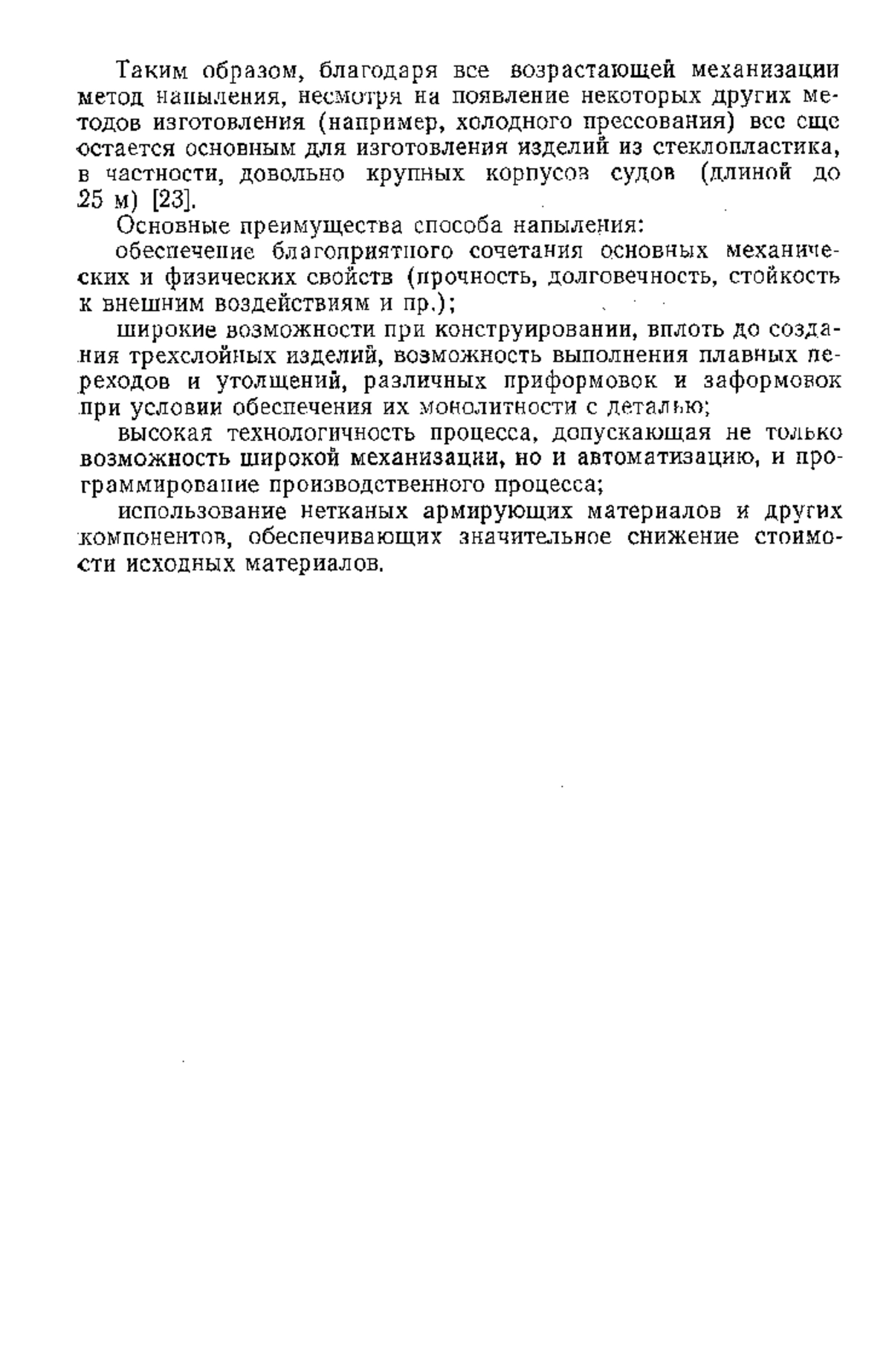 Таким образом, благодаря все возрастающей механизации метод напыления, несмотря на появление некоторых других методов изготовления (например, холодного прессования) все еще остается основным для изготовления изделий из стеклопластика, в частности, довольно крупных корпусов судов (длиной до 25 м) [23].

Основные преимущества способа напыления:

обеспечение благоприятного сочетания основных механических и физических свойств (прочность, долговечность, стойкость к внешним воздействиям и пр.);

широкие возможности при конструировании, вплоть до создания трехслойных изделий, возможность выполнения плавных переходов и утолщений, различных приформовок и заформовок при условии обеспечения их монолитности с деталью;

высокая технологичность процесса, допускающая не только возможность широкой механизации, но и автоматизацию, и программирование производственного процесса;

использование нетканых армирующих материалов и других компонентов, обеспечивающих значительное снижение стоимости исходных материалов.